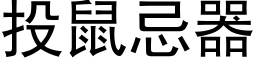 投鼠忌器